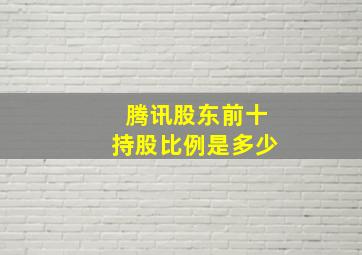 腾讯股东前十
持股比例是多少